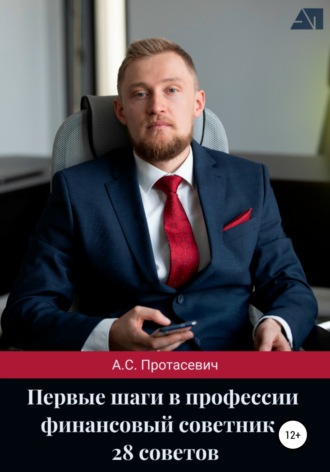 А.С. Протасевич

Первые шаги в профессии финансовый советник 28 советов

12+